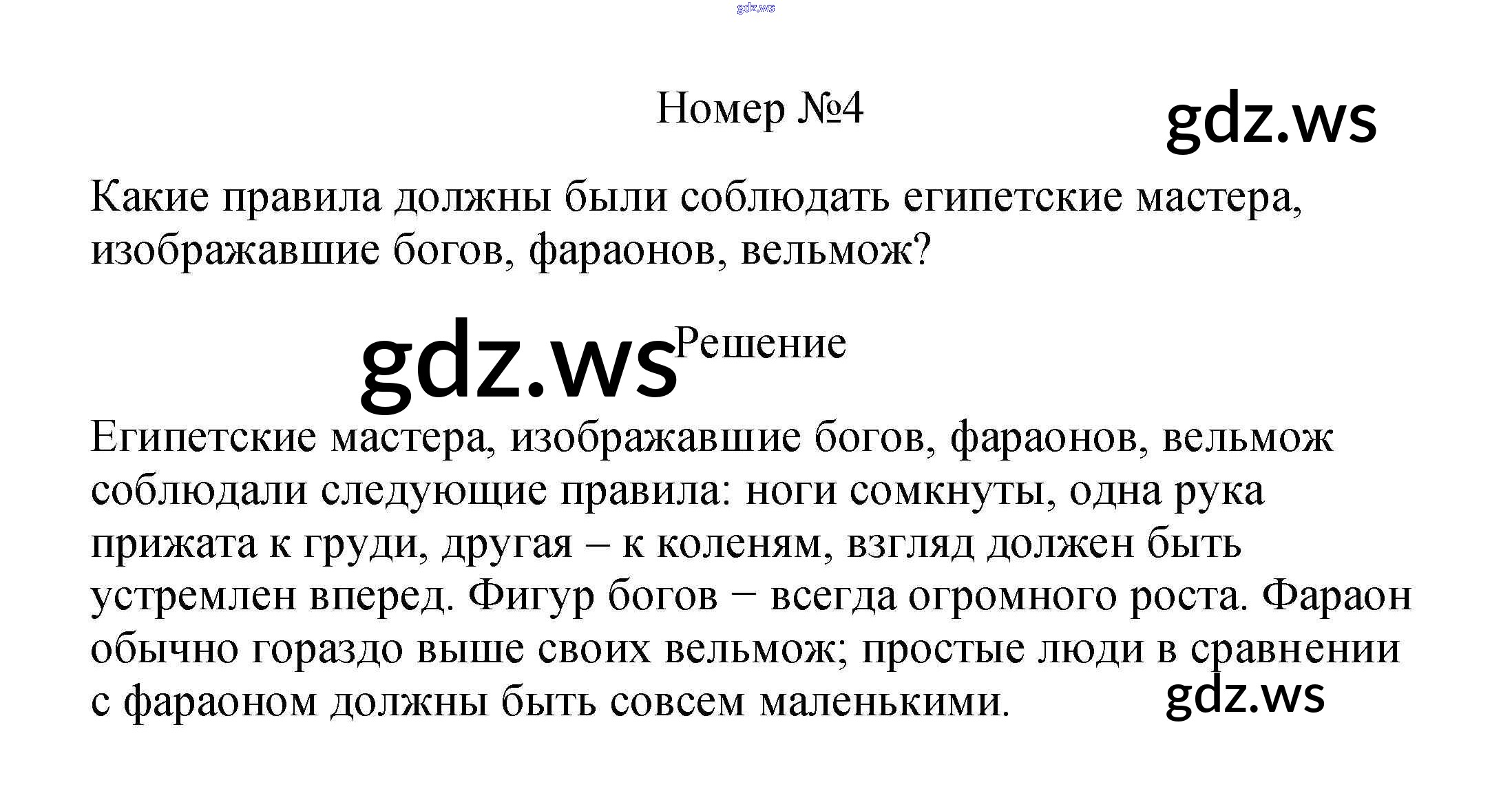 gdz.ws

Номер №4

gdz.ws

Какие правила должны были соблюдать египетские мастера, изображавшие богов, фараонов, вельмож?

gdz.ws

Решение

Египетские мастера, изображавшие богов, фараонов, вельмож соблюдали следующие правила: ноги сомкнуты, одна рука прижата к груди, другая – к коленям, взгляд должен быть устремлен вперед. Фигур богов − всегда огромного роста. Фараон обычно гораздо выше своих вельмож; простые люди в сравнении с фараоном должны быть совсем маленькими.

gdz.ws